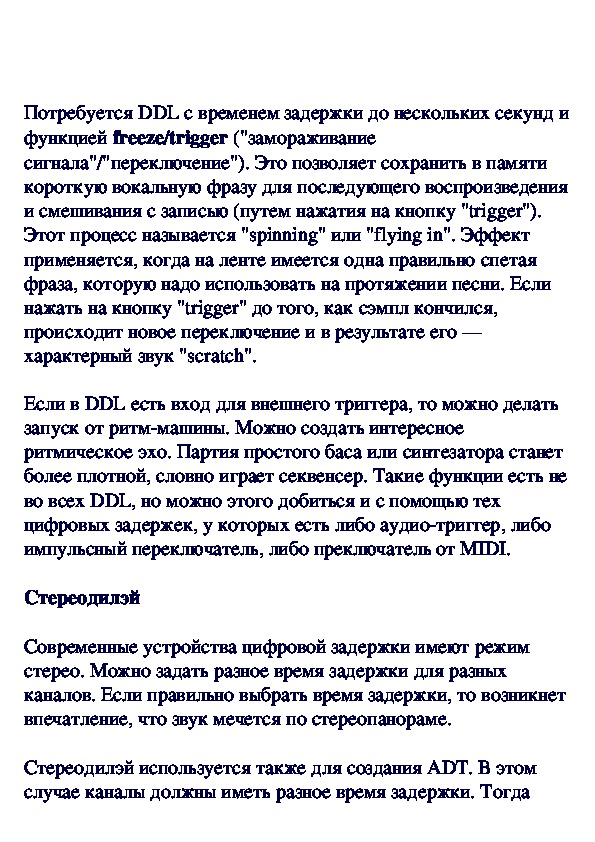 Потребуется DDL с временем задержки до нескольких секунд и функцией freeze/trigger ("замораживание сигнала"/"переключение"). Это позволяет сохранить в памяти короткую вокальную фразу для последующего воспроизведения и смешивания с записью (путем нажатия на кнопку "trigger"). Этот процесс называется "spinning" или "flying in". Эффект применяется, когда на ленте имеется одна правильно спетая фраза, которую надо использовать на протяжении песни. Если нажать на кнопку "trigger" до того, как сэмпл кончился, происходит новое переключение и в результате его — характерный звук "scratch".

Если в DDL есть вход для внешнего триггера, то можно делать запуск от ритм-машины. Можно создать интересное ритмическое эхо. Партия простого баса или синтезатора станет более плотной, словно играет секвенсер. Такие функции есть не во всех DDL, но можно этого добиться и с помощью тех цифровых задержек, у которых есть либо аудио-триггер, либо импульсный переключатель, либо преключатель от MIDI.

Стереодилэй

Современные устройства цифровой задержки имеют режим стерео. Можно задать разное время задержки для разных каналов. Если правильно выбрать время задержки, то возникнет впечатление, что звук мечется по стереопанораме.

Стереодилэй используется также для создания ADT. В этом случае каналы должны иметь разное время задержки. Тогда